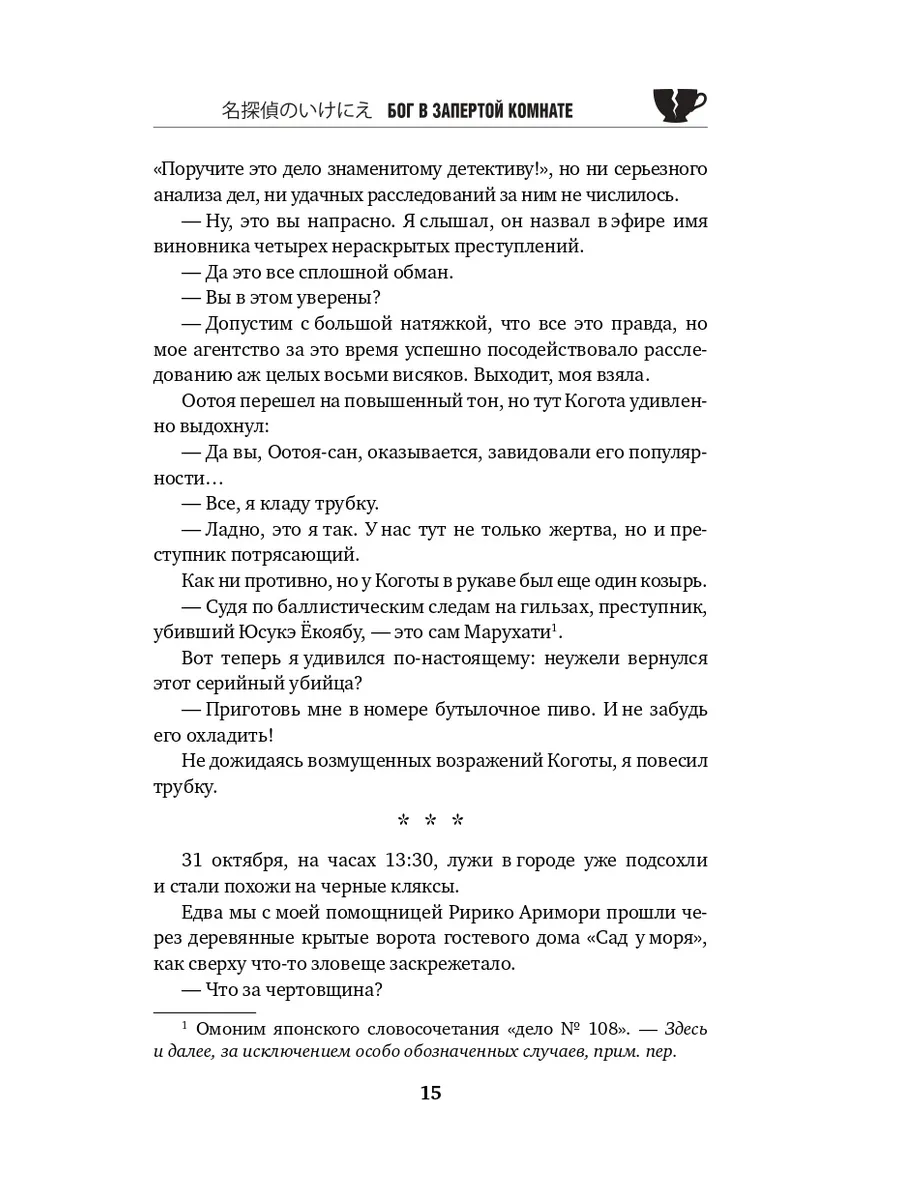 名探偵のいけにえ БОГ В ЗАПЕРТОЙ КОМНАТЕ

«Поручите это дело знаменитому детективу!», но ни серьезного анализа дел, ни удачных расследований за ним не числилось.

— Ну, это вы напрасно. Я слышал, он назвал в эфире имя виновника четырех нераскрытых преступлений.

— Да это все сплошной обман.

— Вы в этом уверены?

— Допустим с большой натяжкой, что все это правда, но мое агентство за это время успешно посодействовало расследованию аж целых восьми висяков. Выходит, моя взяла.

Оотоя перешел на повышенный тон, но тут Когота удивленно выдохнул:

— Да вы, Оотоя-сан, оказывается, завидовали его популярности…

— Все, я кладу трубку.

— Ладно, это я так. У нас тут не только жертва, но и преступник потрясающий.

Как ни противно, но у Коготы в рукаве был еще один козырь.

— Судя по баллистическим следам на гильзах, преступник, убивший Юсукэ Ёкоябу, — это сам Марухати$^1$.

Вот теперь я удивился по-настоящему: неужели вернулся этот серийный убийца?

— Приготовь мне в номере бутылочное пиво. И не забудь его охладить!

Не дожидаясь возмущенных возражений Коготы, я повесил трубку.

* * *

31 октября, на часах 13:30, лужи в городе уже подсохли и стали похожи на черные кляксы.

Едва мы с моей помощницей Ририко Аримори прошли через деревянные крытые ворота гостевого дома «Сад у моря», как сверху что-то зловеще заскрежетало.

— Что за чертовщина?

$^1$ Омоним японского словосочетания «дело № 108». — Здесь и далее, за исключением особо обозначенных случаев, прим. пер.

15